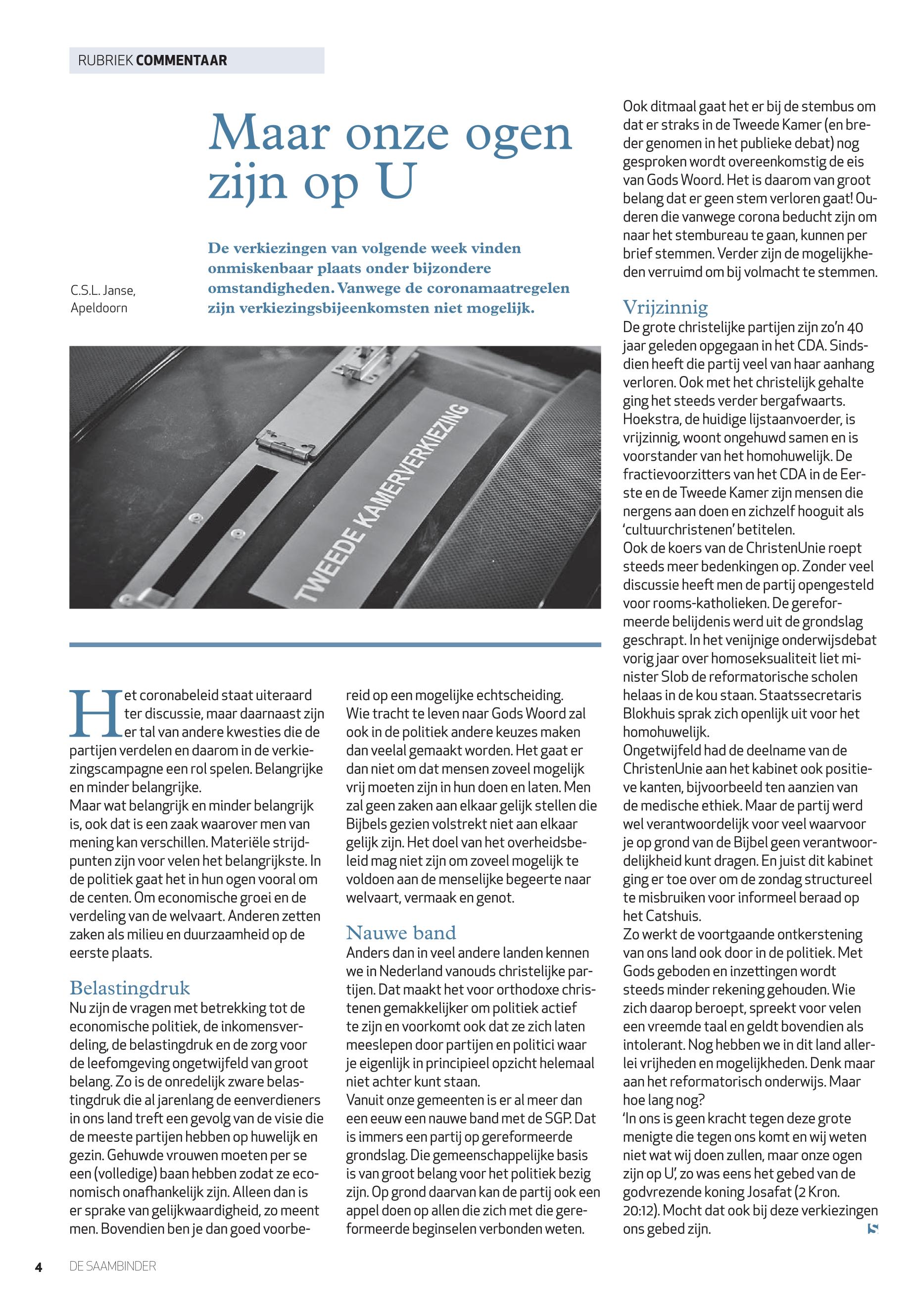 RUBRIEK COMMENTAAR

Maar onze ogen zijn op U

C.S.L. Janse, Apeldoorn

De verkiezingen van volgende week vinden onmiskenbaar plaats onder bijzondere omstandigheden. Vanwege de coronamaatregelen zijn verkiezingsbijeenkomsten niet mogelijk.

TWEEDE KAMERVERKIEZING

Het coronabeleid staat uiteraard ter discussie, maar daarnaast zijn er tal van andere kwesties die de partijen verdelen en daarom in de verkiezingscampagne een rol spelen. Belangrijke en minder belangrijke.
Maar wat belangrijk en minder belangrijk is, ook dat is een zaak waarover men van mening kan verschillen. Materiële strijdpunten zijn voor velen het belangrijkste. In de politiek gaat het in hun ogen vooral om de centen. Om economische groei en de verdeling van de welvaart. Anderen zetten zaken als milieu en duurzaamheid op de eerste plaats.

Belastingdruk
Nu zijn de vragen met betrekking tot de economische politiek, de inkomensverdeling, de belastingdruk en de zorg voor de leefomgeving ongetwijfeld van groot belang. Zo is de onredelijk zware belastingdruk die al jarenlang de eenverdieners in ons land treft een gevolg van de visie die de meeste partijen hebben op huwelijk en gezin. Gehuwde vrouwen moeten per se een (volledige) baan hebben zodat ze economisch onafhankelijk zijn. Alleen dan is er sprake van gelijkwaardigheid, zo meent men. Bovendien ben je dan goed voorbereid op een mogelijke echtscheiding.
Wie tracht te leven naar Gods Woord zal ook in de politiek andere keuzes maken dan veelal gemaakt worden. Het gaat er dan niet om dat mensen zoveel mogelijk vrij moeten zijn in hun doen en laten. Men zal geen zaken aan elkaar gelijk stellen die Bijbels gezien volstrekt niet aan elkaar gelijk zijn. Het doel van het overheidsbeleid mag niet zijn om zoveel mogelijk te voldoen aan de menselijke begeerte naar welvaart, vermaak en genot.

Nauwe band
Anders dan in veel andere landen kennen we in Nederland vanouds christelijke partijen. Dat maakt het voor orthodoxe christenen gemakkelijker om politiek actief te zijn en voorkomt ook dat ze zich laten meeslepen door partijen en politici waar je eigenlijk in principieel opzicht helemaal niet achter kunt staan.
Vanuit onze gemeenten is er al meer dan een eeuw een nauwe band met de SGP. Dat is immers een partij op gereformeerde grondslag. Die gemeenschappelijke basis is van groot belang voor het politiek bezig zijn. Op grond daarvan kan de partij ook een appel doen op allen die zich met die gereformeerde beginselen verbonden weten.

Ook ditmaal gaat het er bij de stembus om dat er straks in de Tweede Kamer (en breder genomen in het publieke debat) nog gesproken wordt overeenkomstig de eis van Gods Woord. Het is daarom van groot belang dat er geen stem verloren gaat! Ouderen die vanwege corona beducht zijn om naar het stembureau te gaan, kunnen per brief stemmen. Verder zijn de mogelijkheden verruimd om bij volmacht te stemmen.

Vrijzinnig
De grote christelijke partijen zijn zo'n 40 jaar geleden opgegaan in het CDA. Sindsdien heeft die partij veel van haar aanhang verloren. Ook met het christelijk gehalte ging het steeds verder bergafwaarts. Hoekstra, de huidige lijstaanvoerder, is vrijzinnig, woont ongehuwd samen en is voorstander van het homohuwelijk. De fractievoorzitters van het CDA in de Eerste en de Tweede Kamer zijn mensen die nergens aan doen en zichzelf hooguit als 'cultuurchristenen' betitelen.
Ook de koers van de ChristenUnie roept steeds meer bedenkingen op. Zonder veel discussie heeft men de partij opengesteld voor rooms-katholieken. De gereformeerde belijdenis werd uit de grondslag geschrapt. In het venijnige onderwijsdebat vorig jaar over homoseksualiteit liet minister Slob de reformatorische scholen helaas in de kou staan. Staatssecretaris Blokhuis sprak zich openlijk uit voor het homohuwelijk.
Ongetwijfeld had de deelname van de ChristenUnie aan het kabinet ook positieve kanten, bijvoorbeeld ten aanzien van de medische ethiek. Maar de partij werd wel verantwoordelijk voor veel waarvoor je op grond van de Bijbel geen verantwoordelijkheid kunt dragen. En juist dit kabinet ging er toe over om de zondag structureel te misbruiken voor informeel beraad op het Catshuis.
Zo werkt de voortgaande ontkerstening van ons land ook door in de politiek. Met Gods geboden en inzettingen wordt steeds minder rekening gehouden. Wie zich daarop beroept, spreekt voor velen een vreemde taal en geldt bovendien als intolerant. Nog hebben we in dit land allerlei vrijheden en mogelijkheden. Denk maar aan het reformatorisch onderwijs. Maar hoe lang nog?
'In ons is geen kracht tegen deze grote menigte die tegen ons komt en wij weten niet wat wij doen zullen, maar onze ogen zijn op U', zo was eens het gebed van de godvrezende koning Josafat (2 Kron. 20:12). Mocht dat ook bij deze verkiezingen ons gebed zijn.

4 DE SAAMBINDER